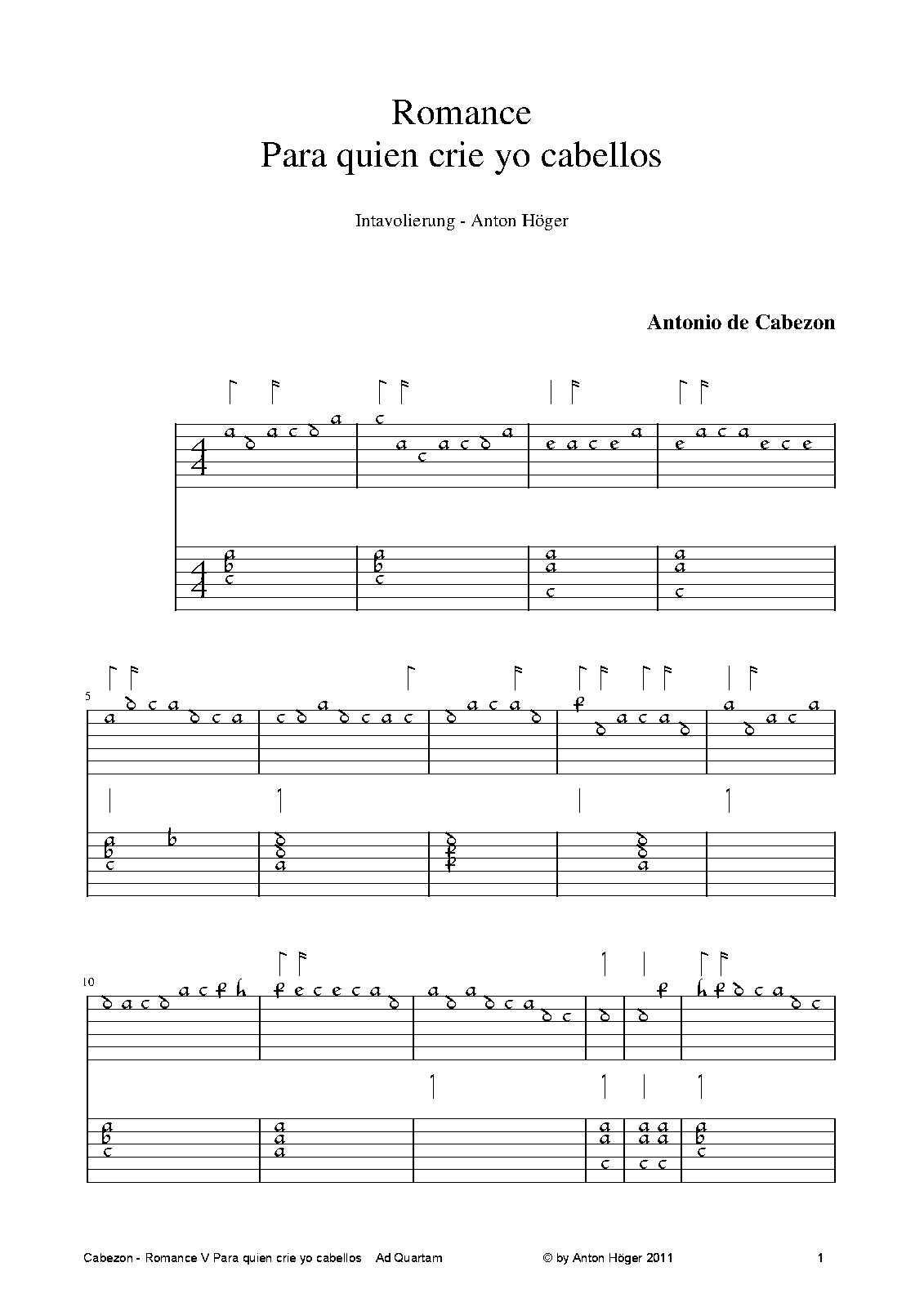 Romance
Para quien crie yo cabellos

Intavolierung - Anton Höger

Antonio de Cabezon

5

10

Cabezon - Romance V Para quien crie yo cabellos Ad Quartam © by Anton Höger 2011 1